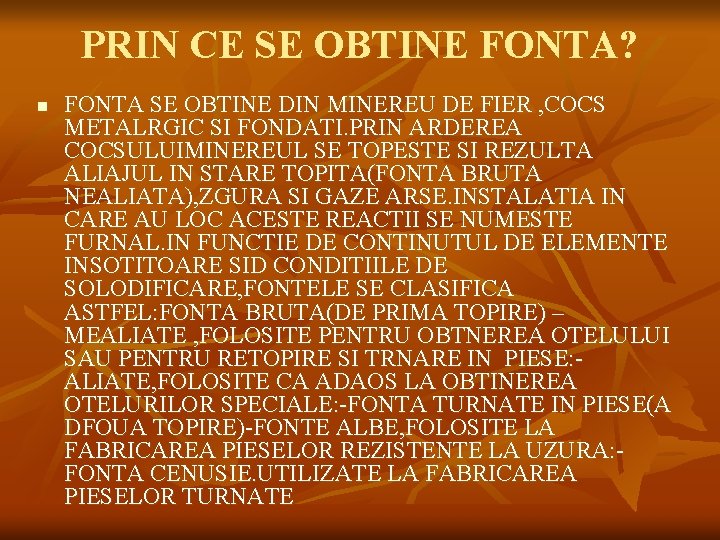 PRIN CE SE OBTINE FONTA?

FONTA SE OBTINE DIN MINEREU DE FIER ,COCS METALRGIC SI FONDATI.PRIN ARDEREA COCSULUIMINEREUL SE TOPESTE SI REZULTA ALIAJUL IN STARE TOPITA(FONTA BRUTA NEALIATA),ZGURA SI GAZE ARSE.INSTALATIA IN CARE AU LOC ACESTE REACTII SE NUMESTE FURNAL.IN FUNCTIE DE CONTINUTUL DE ELEMENTE INSOTITOARE SID CONDITIILE DE SOLODIFICARE,FONTELE SE CLASIFICA ASTFEL:FONTA BRUTA(DE PRIMA TOPIRE) – MEALIATE ,FOLOSITE PENTRU OBTNEREA OTELULUI SAU PENTRU RETOPIRE SI TRNARE IN PIESE:-ALIATE,FOLOSITE CA ADAOS LA OBTINEREA OTELURILOR SPECIALE:-FONTA TURNATE IN PIESE(A DFOUA TOPIRE)-FONTE ALBE,FOLOSITE LA FABRICAREA PIESELOR REZISTENTE LA UZURA:-FONTA CENUSIE.UTILIZATE LA FABRICAREA PIESELOR TURNATE